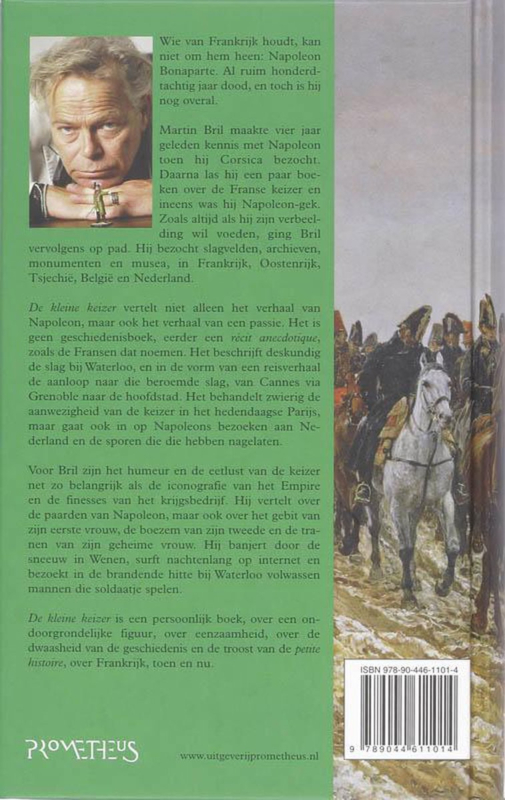 Wie van Frankrijk houdt, kan niet om hem heen: Napoleon Bonaparte. Al ruim honderdtachtig jaar dood, en toch is hij nog overal.

Martin Bril maakte vier jaar geleden kennis met Napoleon toen hij Corsica bezocht. Daarna las hij een paar boeken over de Franse keizer en ineens was hij Napoleon-gek. Zoals altijd als hij zijn verbeelding wil voeden, ging Bril vervolgens op pad. Hij bezocht slagvelden, archieven, monumenten en musea, in Frankrijk, Oostenrijk, Tsjechië, België en Nederland.

De kleine keizer vertelt niet alleen het verhaal van Napoleon, maar ook het verhaal van een passie. Het is geen geschiedenisboek, eerder een récit anecdotique, zoals de Fransen dat noemen. Het beschrijft deskundig de slag bij Waterloo, en in de vorm van een reisverhaal de aanloop naar die beroemde slag, van Cannes via Grenoble naar de hoofdstad. Het behandelt zwierig de aanwezigheid van de keizer in het hedendaagse Parijs, maar gaat ook in op Napoleons bezoeken aan Nederland en de sporen die die hebben nagelaten.

Voor Bril zijn het humeur en de eetlust van de keizer net zo belangrijk als de iconografie van het Empire en de finesses van het krijgsbedrijf. Hij vertelt over de paarden van Napoleon, maar ook over het gebit van zijn eerste vrouw, de boezem van zijn tweede en de tranen van zijn geheime vrouw. Hij banjert door de sneeuw in Wenen, surft nachtenlang op internet en bezoekt in de brandende hitte bij Waterloo volwassen mannen die soldaatje spelen.

De kleine keizer is een persoonlijk boek, over een ondoorgrondelijke figuur, over eenzaamheid, over de dwaasheid van de geschiedenis en de troost van de petite histoire, over Frankrijk, toen en nu.

PROMETHEUS

www.uitgeverijprometheus.nl

ISBN 978-90-446-1101-4

9 789044 611014